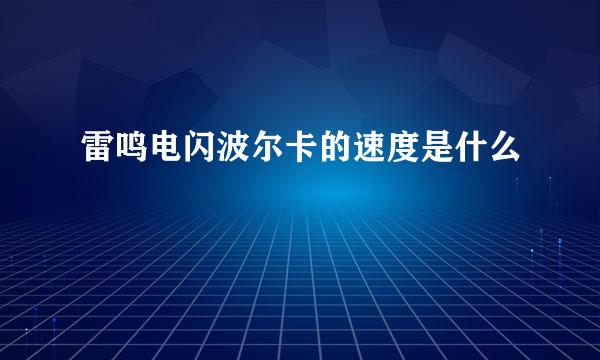 雷鸣电闪波尔卡的速度是什么